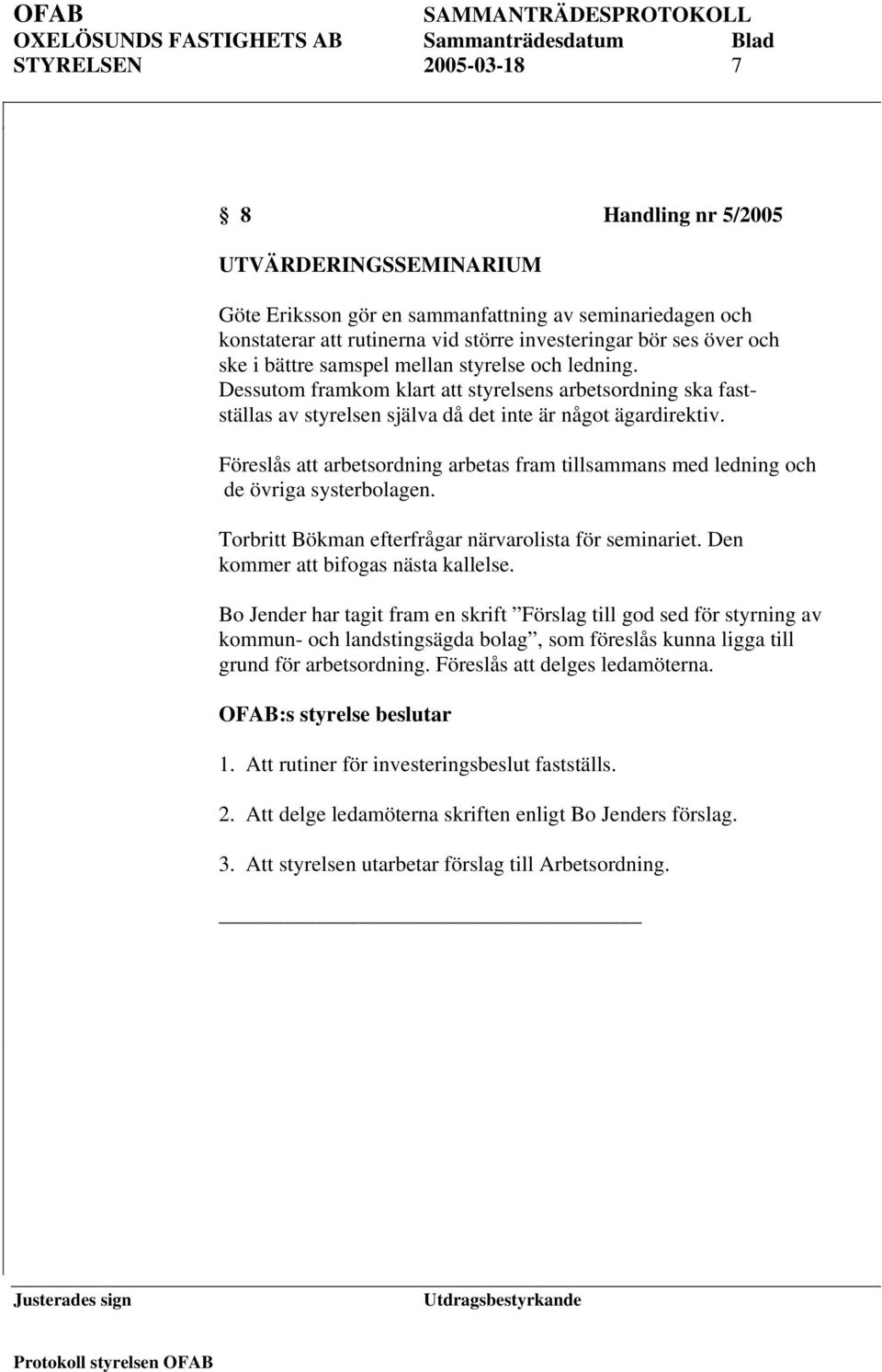 OFAB SAMMANTRÄDESPROTOKOLL
OXELÖSUNDS FASTIGHETS AB Sammanträdesdatum Blad
STYRELSEN 2005-03-18 7

§ 8 Handling nr 5/2005

UTVÄRDERINGSSEMINARIUM

Göte Eriksson gör en sammanfattning av seminariedagen och konstaterar att rutinerna vid större investeringar bör ses över och ske i bättre samspel mellan styrelse och ledning. Dessutom framkom klart att styrelsens arbetsordning ska fastställas av styrelsen själva då det inte är något ägardirektiv.

Föreslås att arbetsordning arbetas fram tillsammans med ledning och de övriga systerbolagen.

Torbritt Bökman efterfrågar närvarolista för seminariet. Den kommer att bifogas nästa kallelse.

Bo Jender har tagit fram en skrift ”Förslag till god sed för styrning av kommun- och landstingsägda bolag”, som föreslås kunna ligga till grund för arbetsordning. Föreslås att delges ledamöterna.

OFAB:s styrelse beslutar

1. Att rutiner för investeringsbeslut fastställs.

2. Att delge ledamöterna skriften enligt Bo Jenders förslag.

3. Att styrelsen utarbetar förslag till Arbetsordning.

Justerades sign Utdragsbestyrkande

Protokoll styrelsen OFAB